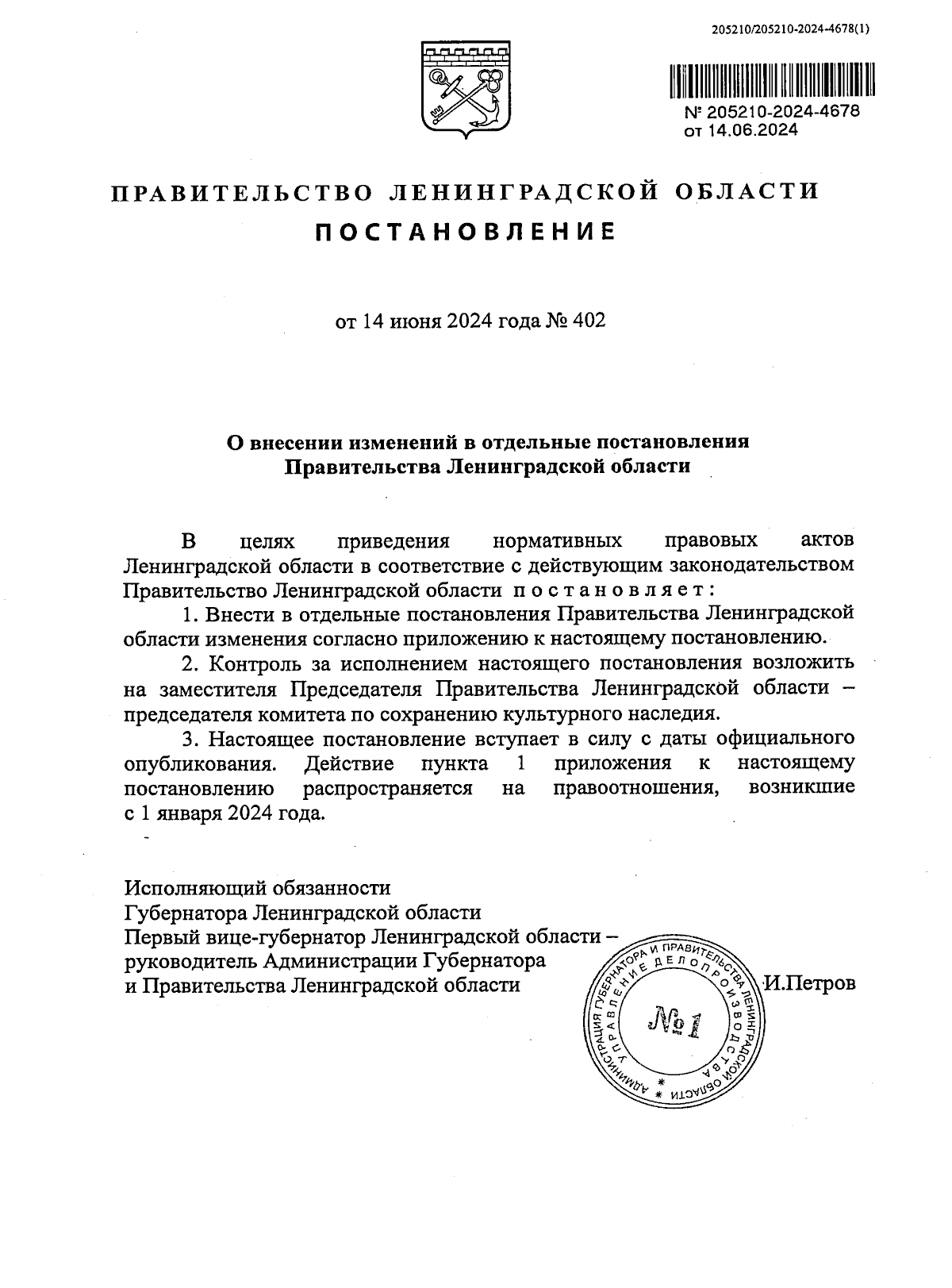 205210/205210-2024-4678(1)

№ 205210-2024-4678
от 14.06.2024

ПРАВИТЕЛЬСТВО ЛЕНИНГРАДСКОЙ ОБЛАСТИ
ПОСТАНОВЛЕНИЕ

от 14 июня 2024 года № 402

О внесении изменений в отдельные постановления Правительства Ленинградской области

В целях приведения нормативных правовых актов Ленинградской области в соответствие с действующим законодательством Правительство Ленинградской области постановляет:

1. Внести в отдельные постановления Правительства Ленинградской области изменения согласно приложению к настоящему постановлению.

2. Контроль за исполнением настоящего постановления возложить на заместителя Председателя Правительства Ленинградской области – председателя комитета по сохранению культурного наследия.

3. Настоящее постановление вступает в силу с даты официального опубликования. Действие пункта 1 приложения к настоящему постановлению распространяется на правоотношения, возникшие с 1 января 2024 года.

Исполняющий обязанности
Губернатора Ленинградской области
Первый вице-губернатор Ленинградской области – руководитель Администрации Губернатора и Правительства Ленинградской области И.Петров

АДМИНИСТРАЦИЯ ГУБЕРНАТОРА И ПРАВИТЕЛЬСТВА ЛЕНИНГРАДСКОЙ ОБЛАСТИ
УПРАВЛЕНИЕ ДЕЛОПРОИЗВОДСТВА
№1